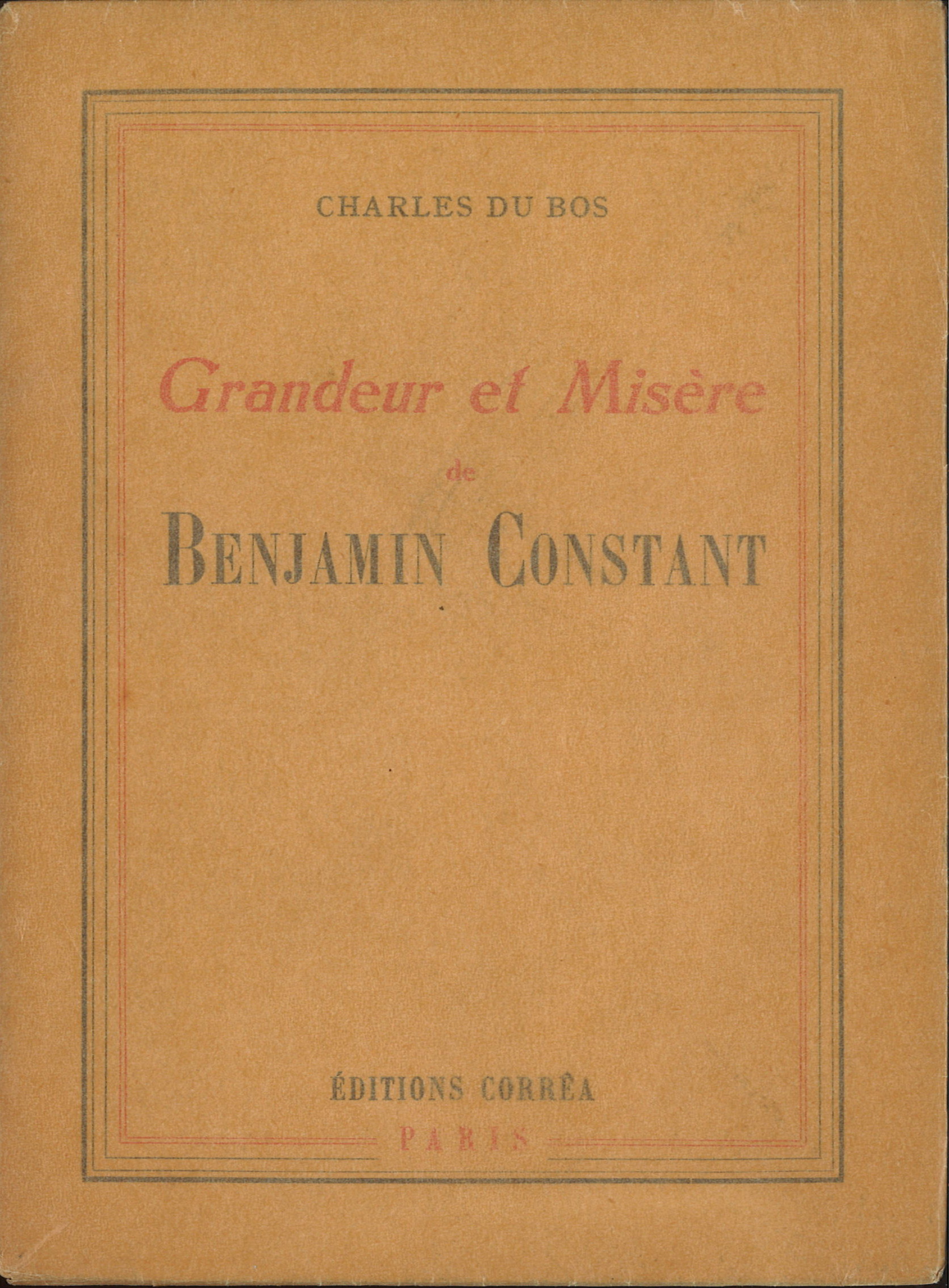 CHARLES DU BOS

Grandeur et Misère
de
BENJAMIN CONSTANT

ÉDITIONS CORRÊA
PARIS